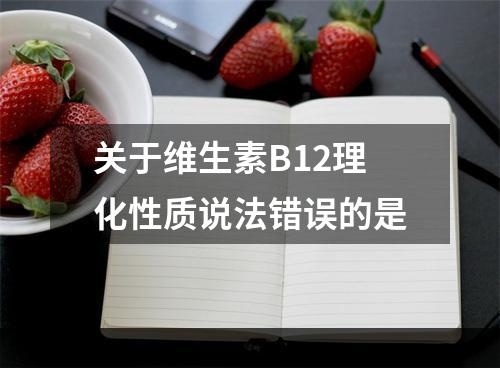 关于维生素B12理化性质说法错误的是